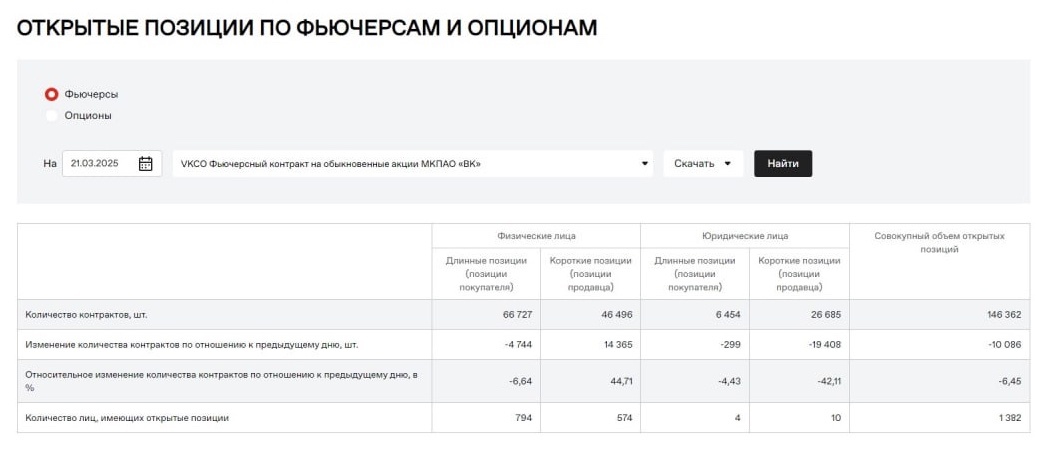 ОТКРЫТЫЕ ПОЗИЦИИ ПО ФЬЮЧЕРСАМ И ОПЦИОНАМ

Фьючерсы
Опционы

На 21.03.2025 VKCO Фьючерсный контракт на обыкновенные акции МКПАО «ВК» Скачать Найти

| | Физические лица | | Юридические лица | | Совокупный объем открытых позиций |
|---|---|---|---|---|---|
| | Длинные позиции (позиции покупателя) | Короткие позиции (позиции продавца) | Длинные позиции (позиции покупателя) | Короткие позиции (позиции продавца) | |
| Количество контрактов, шт. | 66 727 | 46 496 | 6 454 | 26 685 | 146 362 |
| Изменение количества контрактов по отношению к предыдущему дню, шт. | -4 744 | 14 365 | -299 | -19 408 | -10 086 |
| Относительное изменение количества контрактов по отношению к предыдущему дню, в % | -6,64 | 44,71 | -4,43 | -42,11 | -6,45 |
| Количество лиц, имеющих открытые позиции | 794 | 574 | 4 | 10 | 1 382 |